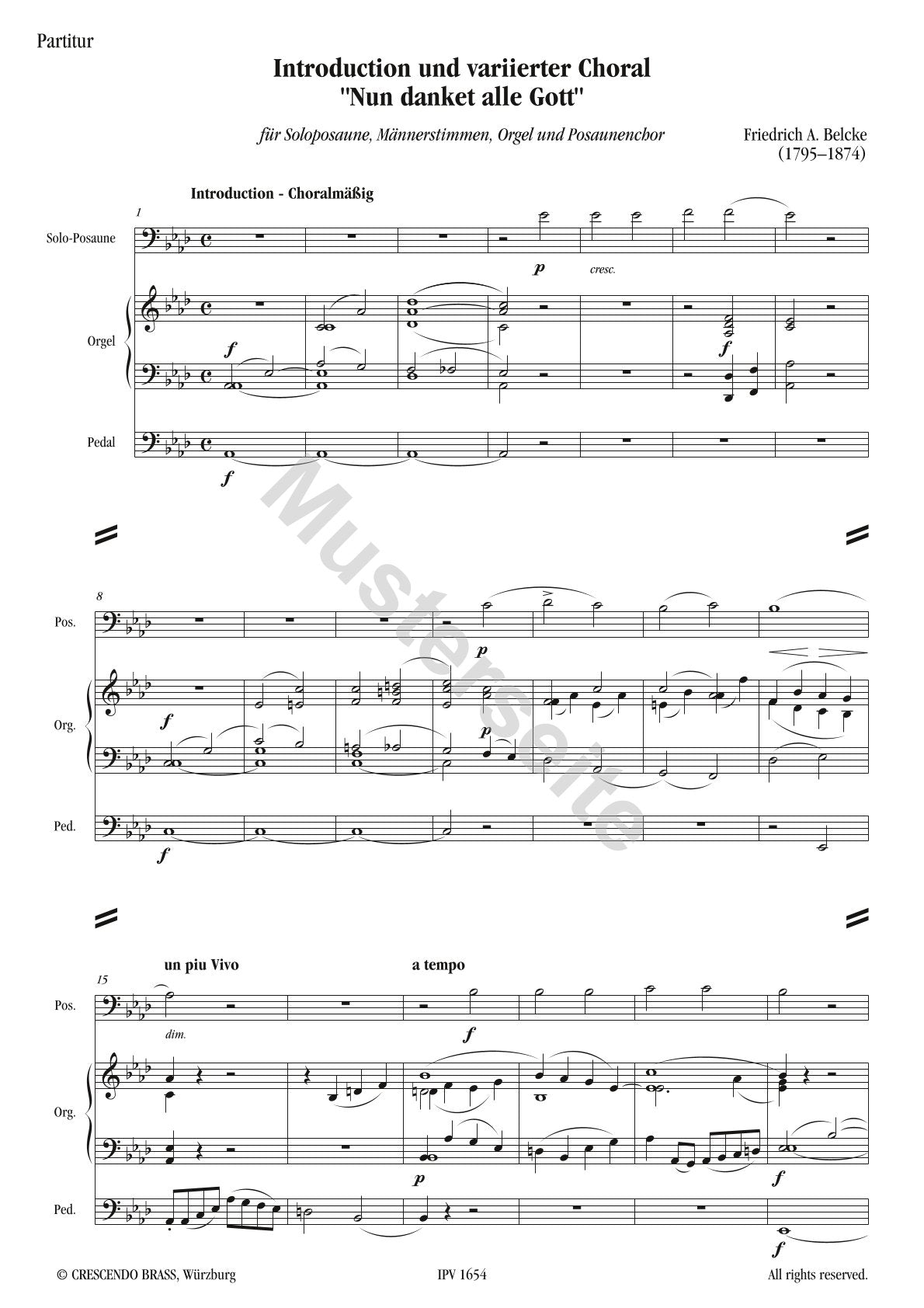 Partitur

Introduction und variierter Choral
"Nun danket alle Gott"

für Soloposaune, Männerstimmen, Orgel und Posaunenchor

Friedrich A. Belcke
(1795–1874)

Introduction - Choralmäßig

1

Solo-Posaune

p cresc.

Orgel

f

f

Pedal

f

Musterseite

8

Pos.

p

Org.

f

p

Ped.

f

un piu Vivo

a tempo

15

Pos.

dim.

f

Org.

p

f

Ped.

f

© CRESCENDO BRASS, Würzburg

IPV 1654

All rights reserved.